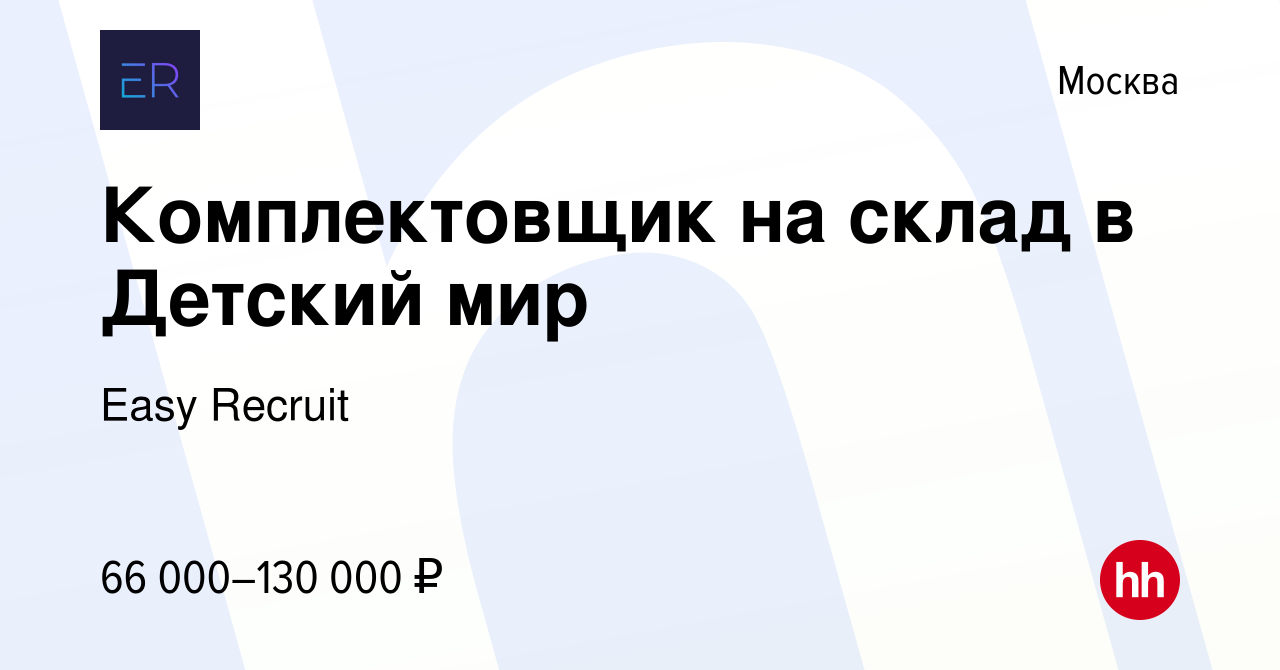 ER

Москва

Комплектовщик на склад в Детский мир

Easy Recruit

66 000–130 000 ₽

hh